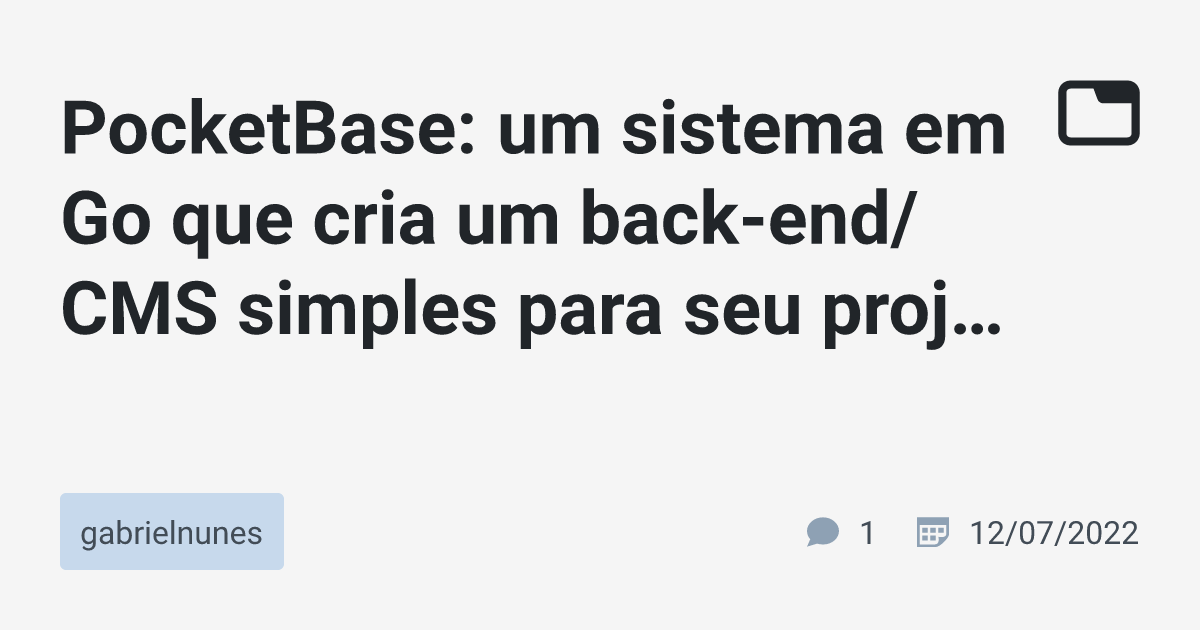 PocketBase: um sistema em Go que cria um back-end/ CMS simples para seu proj…

gabrielnunes

1 12/07/2022